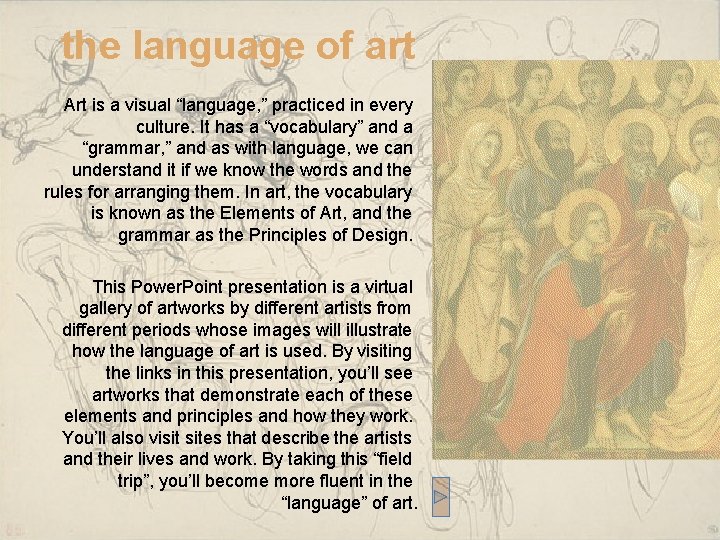 the language of art

Art is a visual “language,” practiced in every culture. It has a “vocabulary” and a “grammar,” and as with language, we can understand it if we know the words and the rules for arranging them. In art, the vocabulary is known as the Elements of Art, and the grammar as the Principles of Design.

This PowerPoint presentation is a virtual gallery of artworks by different artists from different periods whose images will illustrate how the language of art is used. By visiting the links in this presentation, you’ll see artworks that demonstrate each of these elements and principles and how they work. You’ll also visit sites that describe the artists and their lives and work. By taking this “field trip”, you’ll become more fluent in the “language” of art.